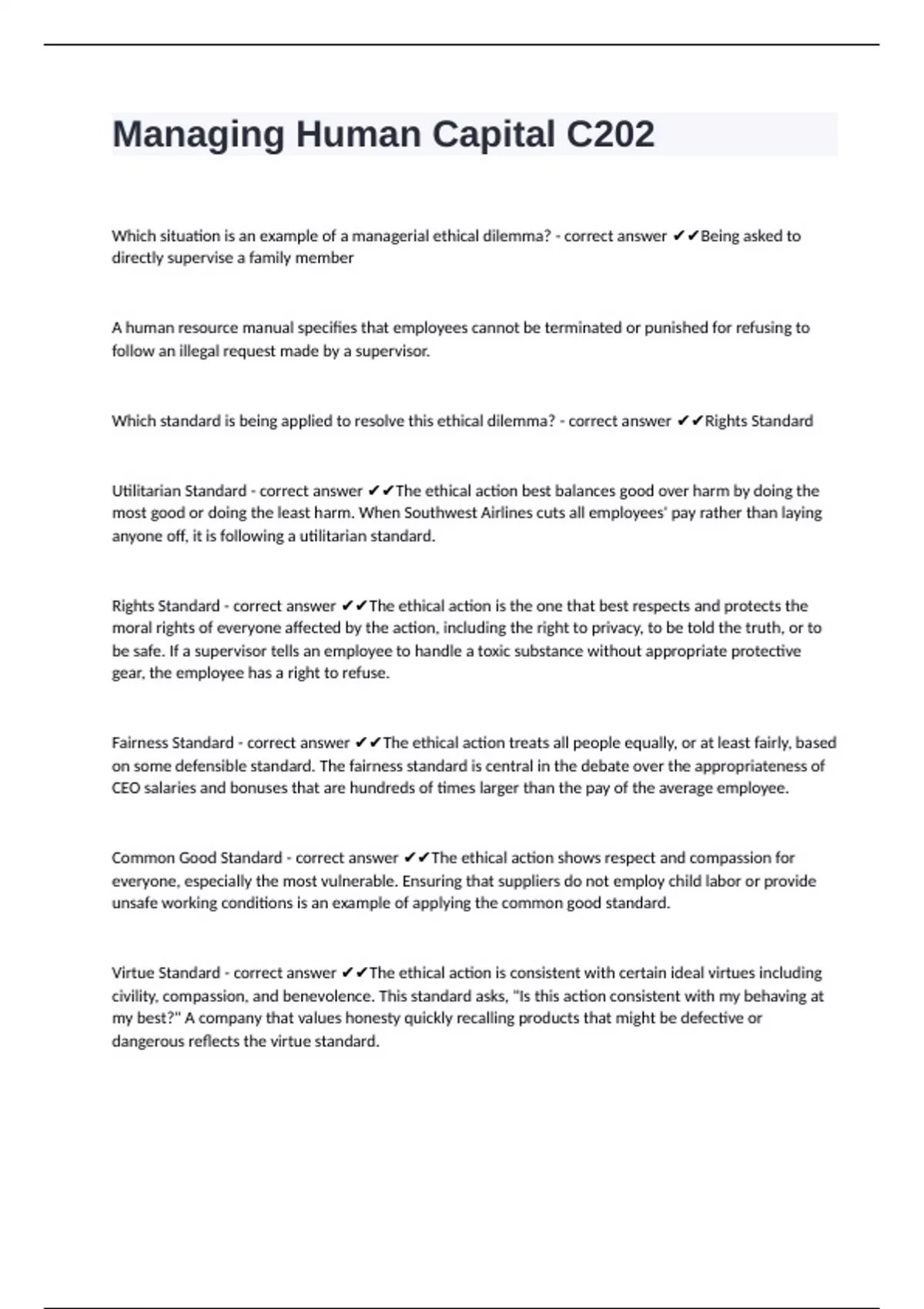 Managing Human Capital C202

Which situation is an example of a managerial ethical dilemma? - correct answer ✔✔Being asked to directly supervise a family member

A human resource manual specifies that employees cannot be terminated or punished for refusing to follow an illegal request made by a supervisor.

Which standard is being applied to resolve this ethical dilemma? - correct answer ✔✔Rights Standard

Utilitarian Standard - correct answer ✔✔The ethical action best balances good over harm by doing the most good or doing the least harm. When Southwest Airlines cuts all employees' pay rather than laying anyone off, it is following a utilitarian standard.

Rights Standard - correct answer ✔✔The ethical action is the one that best respects and protects the moral rights of everyone affected by the action, including the right to privacy, to be told the truth, or to be safe. If a supervisor tells an employee to handle a toxic substance without appropriate protective gear, the employee has a right to refuse.

Fairness Standard - correct answer ✔✔The ethical action treats all people equally, or at least fairly, based on some defensible standard. The fairness standard is central in the debate over the appropriateness of CEO salaries and bonuses that are hundreds of times larger than the pay of the average employee.

Common Good Standard - correct answer ✔✔The ethical action shows respect and compassion for everyone, especially the most vulnerable. Ensuring that suppliers do not employ child labor or provide unsafe working conditions is an example of applying the common good standard.

Virtue Standard - correct answer ✔✔The ethical action is consistent with certain ideal virtues including civility, compassion, and benevolence. This standard asks, "Is this action consistent with my behaving at my best?" A company that values honesty quickly recalling products that might be defective or dangerous reflects the virtue standard.